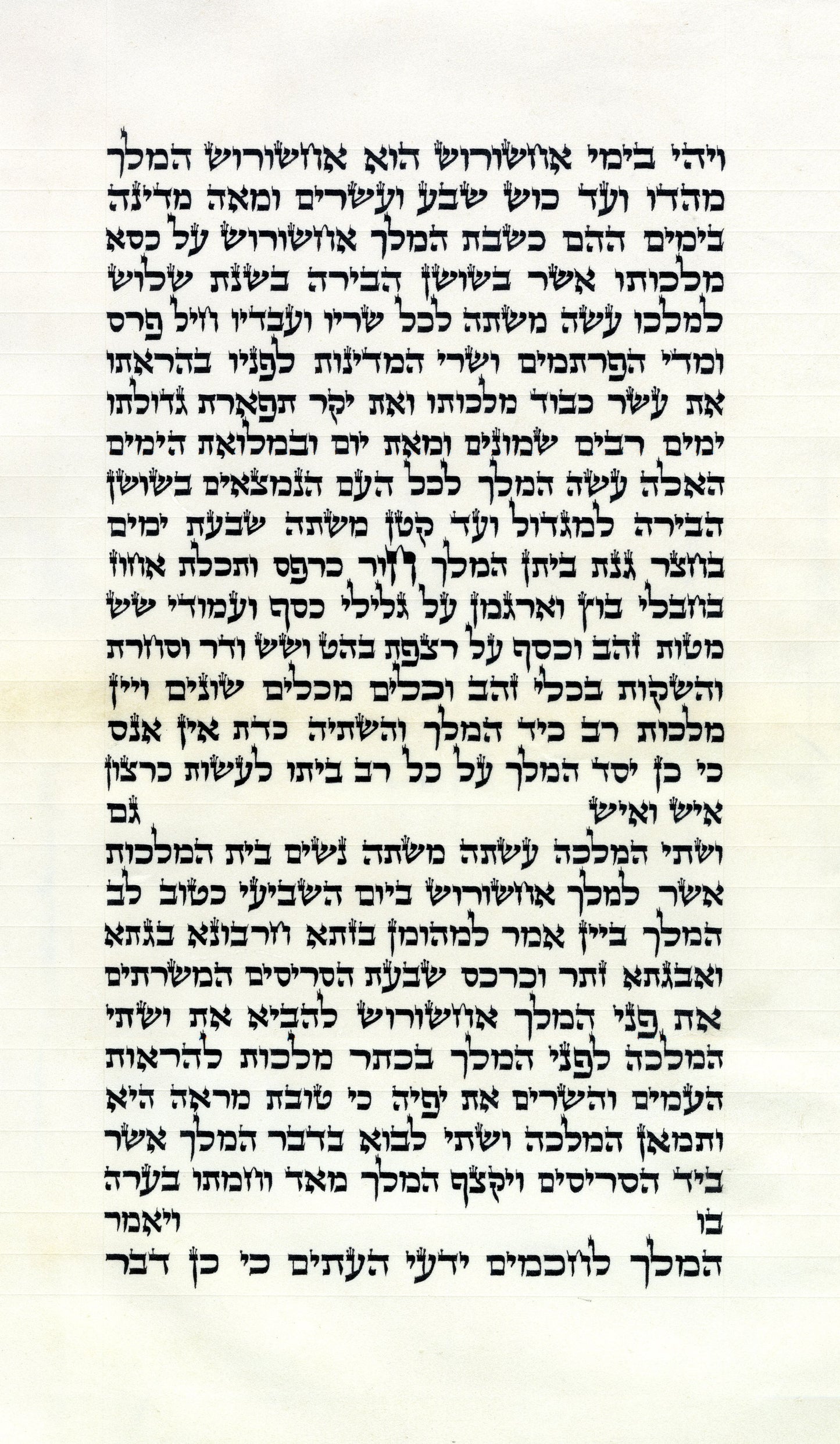 ויהי בימי אחשורוש הוא אחשורוש המלך מהדו ועד כוש שבע ועשרים ומאה מדינה בימים ההם כשבת המלך אחשורוש על כסא מלכותו אשר בשושן הבירה בשנת שלוש למלכו עשה משתה לכל שריו ועבדיו חיל פרס ומדי הפרתמים ושרי המדינות לפניו בהראתו את עשר כבוד מלכותו ואת יקר תפארת גדולתו ימים רבים שמונים ומאת יום ובמלואת הימים האלה עשה המלך לכל העם הנמצאים בשושן הבירה למגדול ועד קטן משתה שבעת ימים בחצר גנת ביתן המלך חור כרפס ותכלת אחוז בחבלי בוץ וארגמן על גלילי כסף ועמודי שש מטות זהב וכסף על רצפת בהט ושש ודר וסחרת והשקות בכלי זהב וכלים מכלים שונים ויין מלכות רב כיד המלך והשתיה כדת אין אנס כי כן יסד המלך על כל רב ביתו לעשות כרצון איש ואיש גם

ושתי המלכה עשתה משתה נשים בית המלכות אשר למלך אחשורוש ביום השביעי כטוב לב המלך ביין אמר למהומן בזתא חרבונא בגתא ואבגתא זתר וכרכס שבעת הסריסים המשרתים את פני המלך אחשורוש להביא את ושתי המלכה לפני המלך בכתר מלכות להראות העמים והשרים את יפיה כי טובת מראה היא ותמאן המלכה ושתי לבוא בדבר המלך אשר ביד הסריסים ויקצף המלך מאד וחמתו בערה בו ויאמר

המלך לחכמים ידעי העתים כי כן דבר